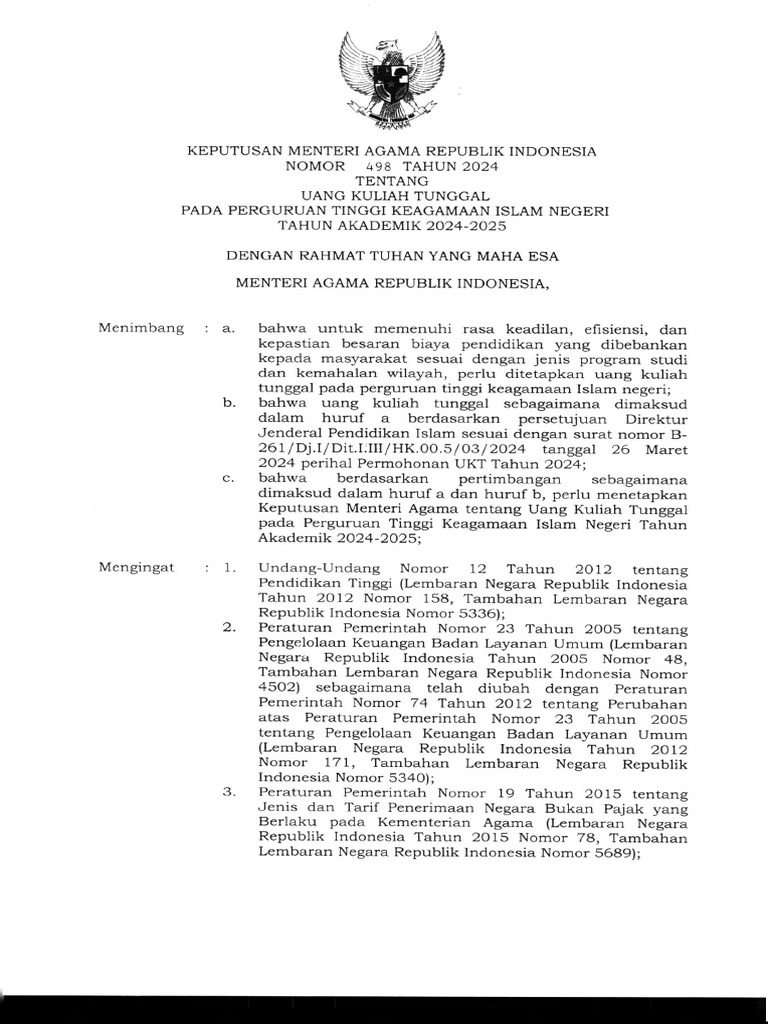 KEPUTUSAN MENTERI AGAMA REPUBLIK INDONESIA
NOMOR 498 TAHUN 2024
TENTANG
UANG KULIAH TUNGGAL
PADA PERGURUAN TINGGI KEAGAMAAN ISLAM NEGERI
TAHUN AKADEMIK 2024-2025

DENGAN RAHMAT TUHAN YANG MAHA ESA

MENTERI AGAMA REPUBLIK INDONESIA,

Menimbang : a. bahwa untuk memenuhi rasa keadilan, efisiensi, dan kepastian besaran biaya pendidikan yang dibebankan kepada masyarakat sesuai dengan jenis program studi dan kemahalan wilayah, perlu ditetapkan uang kuliah tunggal pada perguruan tinggi keagamaan Islam negeri;

b. bahwa uang kuliah tunggal sebagaimana dimaksud dalam huruf a berdasarkan persetujuan Direktur Jenderal Pendidikan Islam sesuai dengan surat nomor B-261/Dj.I/Dit.I.III/HK.00.5/03/2024 tanggal 26 Maret 2024 perihal Permohonan UKT Tahun 2024;

c. bahwa berdasarkan pertimbangan sebagaimana dimaksud dalam huruf a dan huruf b, perlu menetapkan Keputusan Menteri Agama tentang Uang Kuliah Tunggal pada Perguruan Tinggi Keagamaan Islam Negeri Tahun Akademik 2024-2025;

Mengingat : 1. Undang-Undang Nomor 12 Tahun 2012 tentang Pendidikan Tinggi (Lembaran Negara Republik Indonesia Tahun 2012 Nomor 158, Tambahan Lembaran Negara Republik Indonesia Nomor 5336);

2. Peraturan Pemerintah Nomor 23 Tahun 2005 tentang Pengelolaan Keuangan Badan Layanan Umum (Lembaran Negara Republik Indonesia Tahun 2005 Nomor 48, Tambahan Lembaran Negara Republik Indonesia Nomor 4502) sebagaimana telah diubah dengan Peraturan Pemerintah Nomor 74 Tahun 2012 tentang Perubahan atas Peraturan Pemerintah Nomor 23 Tahun 2005 tentang Pengelolaan Keuangan Badan Layanan Umum (Lembaran Negara Republik Indonesia Tahun 2012 Nomor 171, Tambahan Lembaran Negara Republik Indonesia Nomor 5340);

3. Peraturan Pemerintah Nomor 19 Tahun 2015 tentang Jenis dan Tarif Penerimaan Negara Bukan Pajak yang Berlaku pada Kementerian Agama (Lembaran Negara Republik Indonesia Tahun 2015 Nomor 78, Tambahan Lembaran Negara Republik Indonesia Nomor 5689);